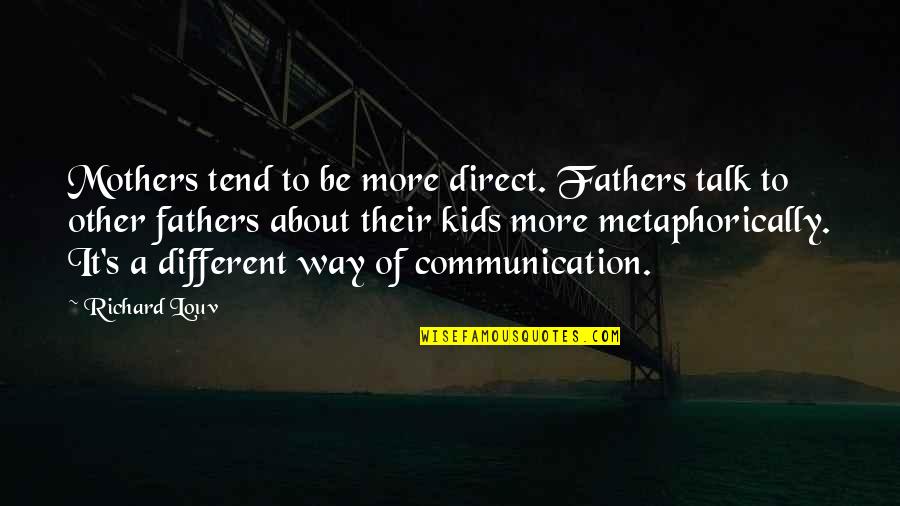 Mothers tend to be more direct. Fathers talk to other fathers about their kids more metaphorically. It's a different way of communication.

~ Richard Louv

WISEFAMOUSQUOTES.COM